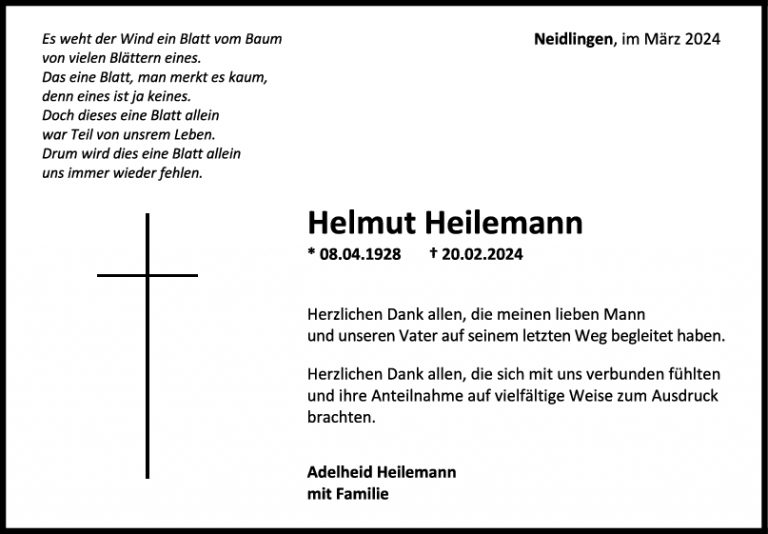 Es weht der Wind ein Blatt vom Baum
von vielen Blättern eines.
Das eine Blatt, man merkt es kaum,
denn eines ist ja keines.
Doch dieses eine Blatt allein
war Teil von unsrem Leben.
Drum wird dies eine Blatt allein
uns immer wieder fehlen.

Neidlingen, im März 2024

Helmut Heilemann

* 08.04.1928 † 20.02.2024

Herzlichen Dank allen, die meinen lieben Mann und unseren Vater auf seinem letzten Weg begleitet haben.

Herzlichen Dank allen, die sich mit uns verbunden fühlten und ihre Anteilnahme auf vielfältige Weise zum Ausdruck brachten.

Adelheid Heilemann
mit Familie